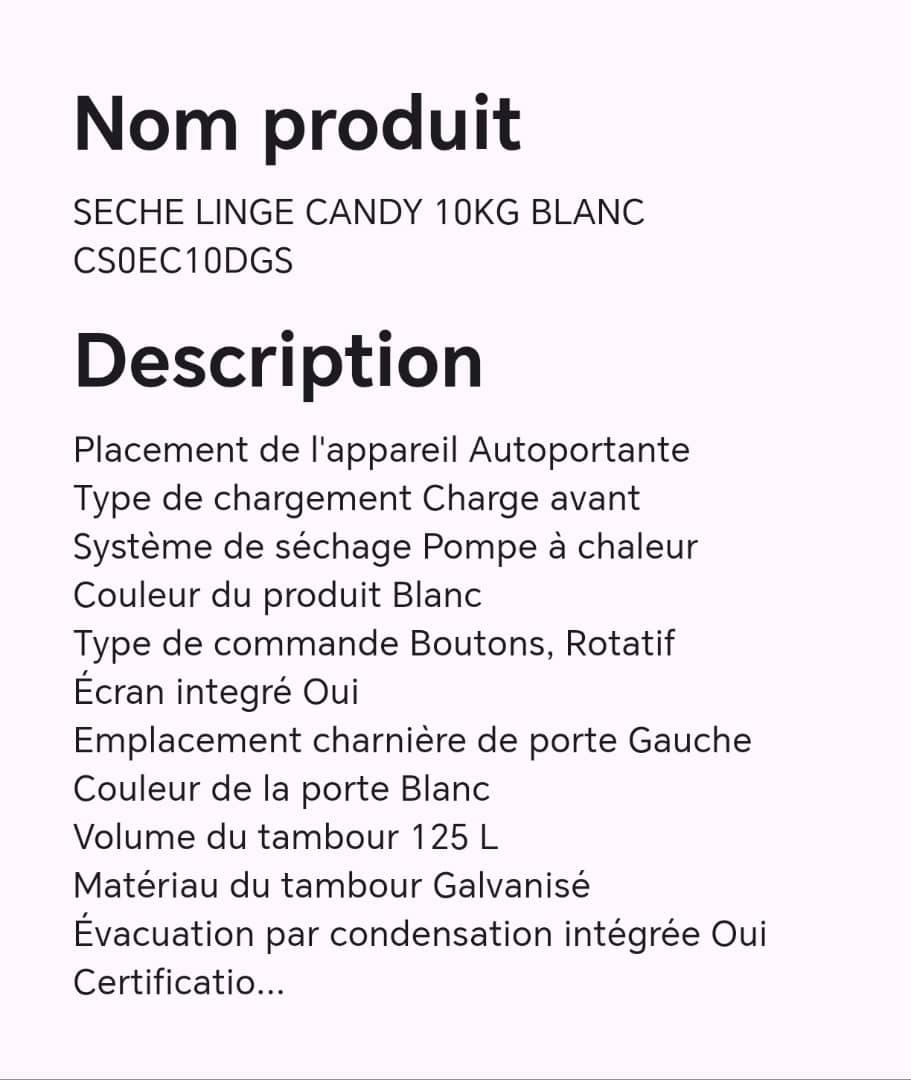 Nom produit

SECHE LINGE CANDY 10KG BLANC CS0EC10DGS

Description

Placement de l'appareil Autoportante
Type de chargement Charge avant
Système de séchage Pompe à chaleur
Couleur du produit Blanc
Type de commande Boutons, Rotatif
Écran integré Oui
Emplacement charnière de porte Gauche
Couleur de la porte Blanc
Volume du tambour 125 L
Matériau du tambour Galvanisé
Évacuation par condensation intégrée Oui
Certificatio...